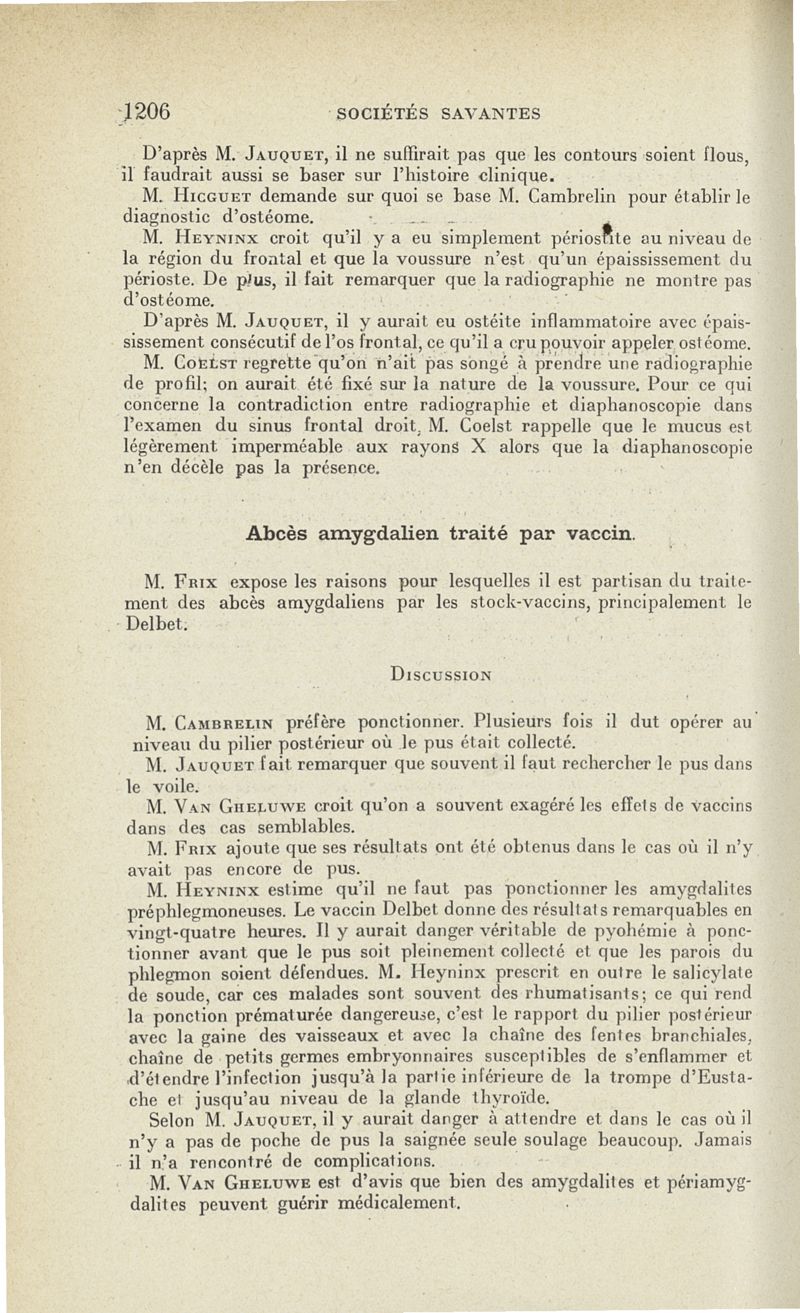 1206 SOCIÉTÉS SAVANTES

D'après M. Jauquet, il ne suffirait pas que les contours soient flous, il faudrait aussi se baser sur l'histoire clinique.

M. Hicguet demande sur quoi se base M. Cambrelin pour établir le diagnostic d'ostéome.

M. Heyninx croit qu'il y a eu simplement périostite au niveau de la région du frontal et que la voussure n'est qu'un épaississement du périoste. De plus, il fait remarquer que la radiographie ne montre pas d'ostéome.

D'après M. Jauquet, il y aurait eu ostéite inflammatoire avec épaississement consécutif de l'os frontal, ce qu'il a cru pouvoir appeler ostéome.

M. Coelst regrette qu'on n'ait pas songé à prendre une radiographie de profil; on aurait été fixé sur la nature de la voussure. Pour ce qui concerne la contradiction entre radiographie et diaphanoscopie dans l'examen du sinus frontal droit, M. Coelst rappelle que le mucus est légèrement imperméable aux rayons X alors que la diaphanoscopie n'en décèle pas la présence.

Abcès amygdalien traité par vaccin.

M. Frix expose les raisons pour lesquelles il est partisan du traitement des abcès amygdaliens par les stock-vaccins, principalement le Delbet.

Discussion

M. Cambrelin préfère ponctionner. Plusieurs fois il dut opérer au niveau du pilier postérieur où le pus était collecté.

M. Jauquet fait remarquer que souvent il faut rechercher le pus dans le voile.

M. Van Gheluwe croit qu'on a souvent exagéré les effets de vaccins dans des cas semblables.

M. Frix ajoute que ses résultats ont été obtenus dans le cas où il n'y avait pas encore de pus.

M. Heyninx estime qu'il ne faut pas ponctionner les amygdalites préphlegmoneuses. Le vaccin Delbet donne des résultats remarquables en vingt-quatre heures. Il y aurait danger véritable de pyohémie à ponctionner avant que le pus soit pleinement collecté et que les parois du phlegmon soient défendues. M. Heyninx prescrit en outre le salicylate de soude, car ces malades sont souvent des rhumatisants; ce qui rend la ponction prématurée dangereuse, c'est le rapport du pilier postérieur avec la gaine des vaisseaux et avec la chaîne des fentes branchiales, chaîne de petits germes embryonnaires susceptibles de s'enflammer et d'étendre l'infection jusqu'à la partie inférieure de la trompe d'Eustache et jusqu'au niveau de la glande thyroïde.

Selon M. Jauquet, il y aurait danger à attendre et dans le cas où il n'y a pas de poche de pus la saignée seule soulage beaucoup. Jamais il n'a rencontré de complications.

M. Van Gheluwe est d'avis que bien des amygdalites et périamygdalites peuvent guérir médicalement.